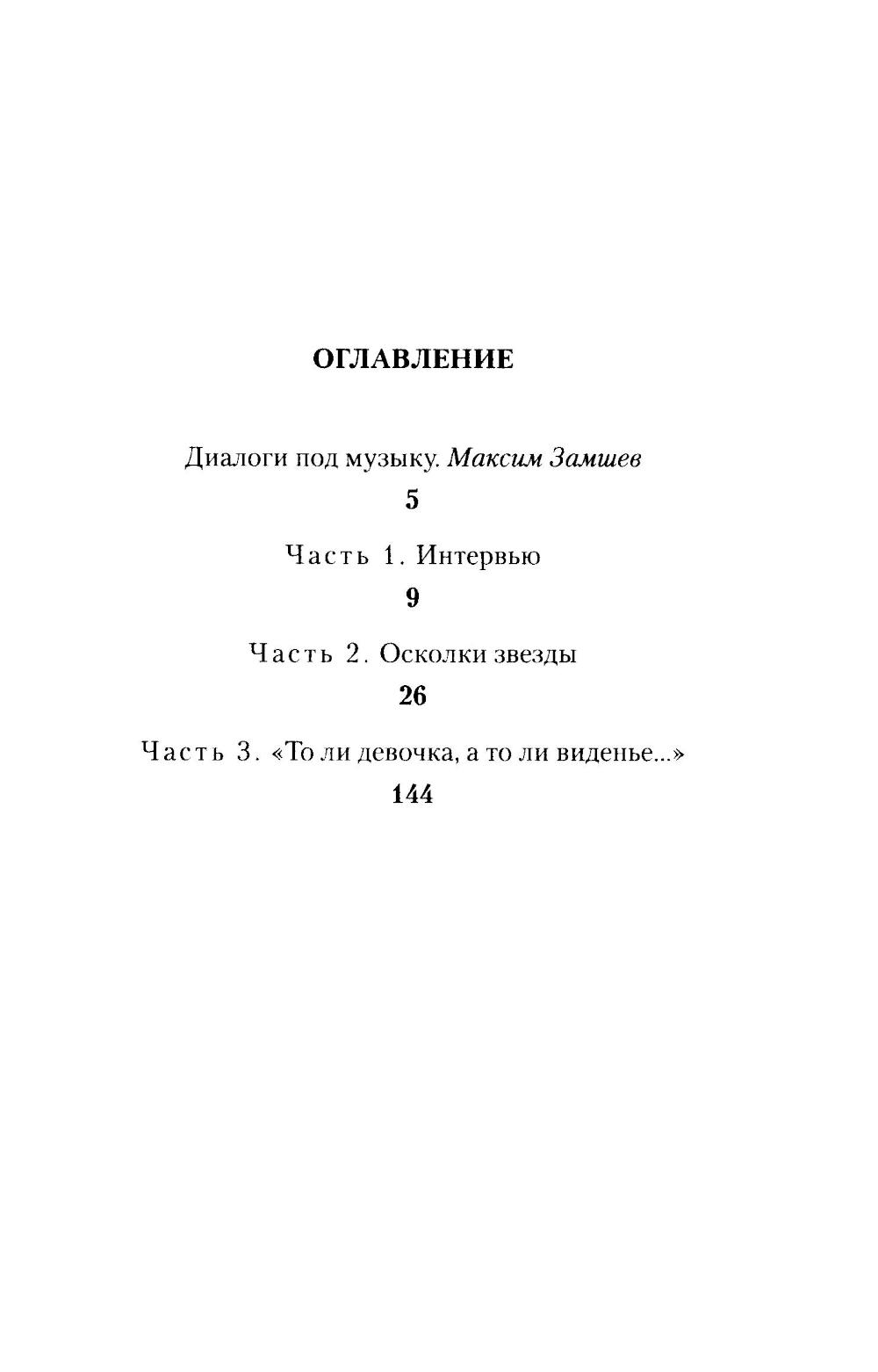 ОГЛАВЛЕНИЕ

Диалоги под музыку. Максим Замшев

5

Часть 1. Интервью

9

Часть 2. Осколки звезды

26

Часть 3. «То ли девочка, а то ли виденье...»

144